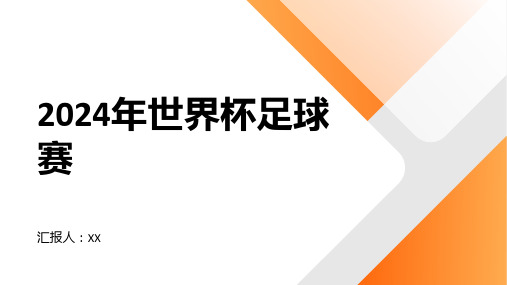 2024年世界杯足球赛

汇报人：xx